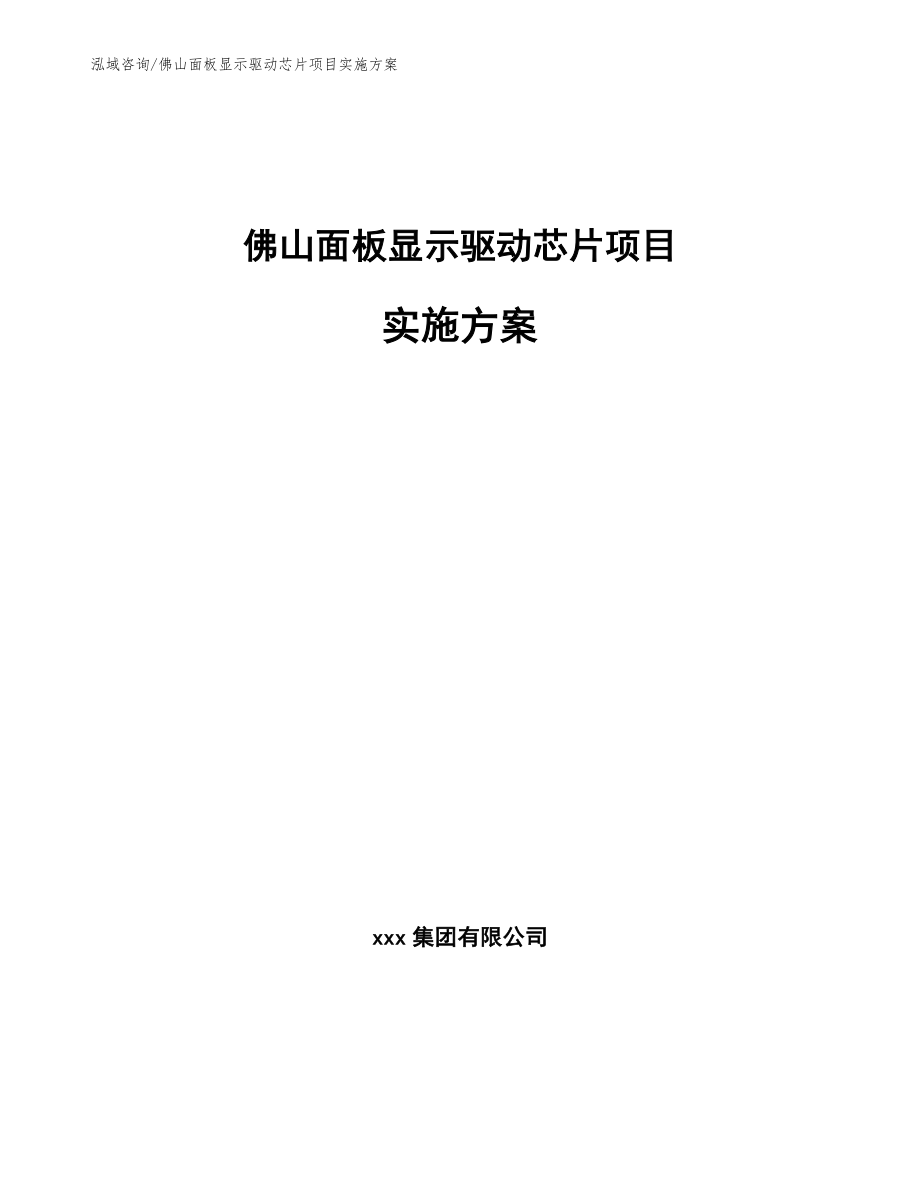 泓域咨询/佛山面板显示驱动芯片项目实施方案

佛山面板显示驱动芯片项目

实施方案

xxx 集团有限公司